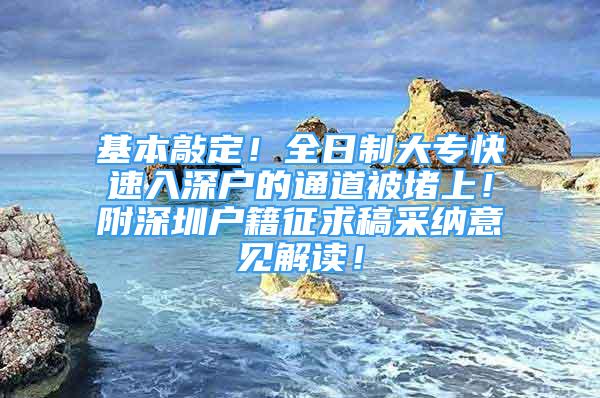 基本敲定！全日制大专快速入深户的通道被堵上！附深圳户籍征求稿采纳意见解读！